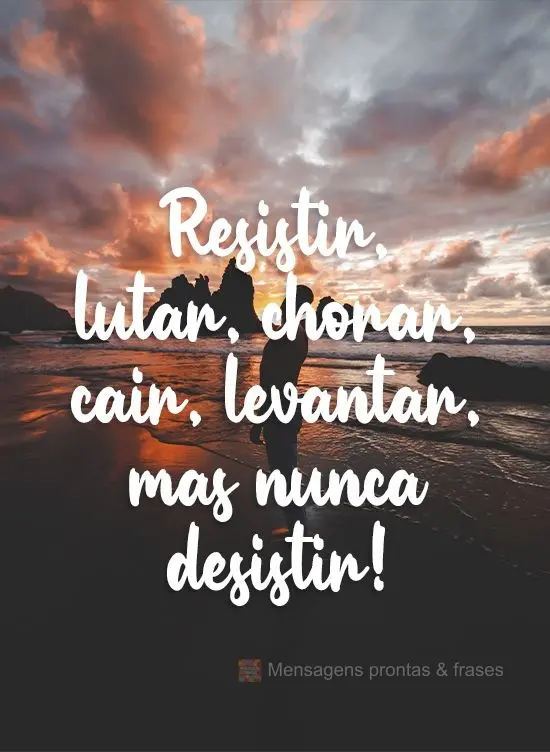 Resistir, lutar, chorar, cair, levantar, mas nunca desistir!

Mensagens prontas & frases